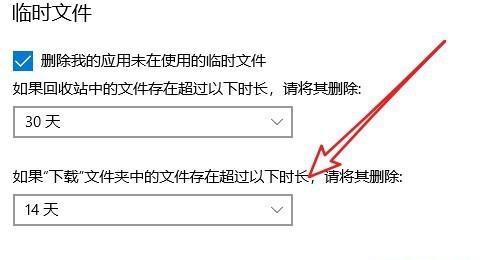 临时文件

删除我的应用未在使用的临时文件

如果回收站中的文件存在超过以下时长，请将其删除:

30 天

如果“下载”文件夹中的文件存在超过以下时长，请将其删除:

14 天